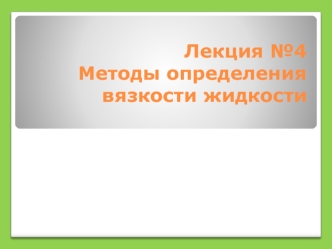 Лекция №4
Методы определения вязкости жидкости